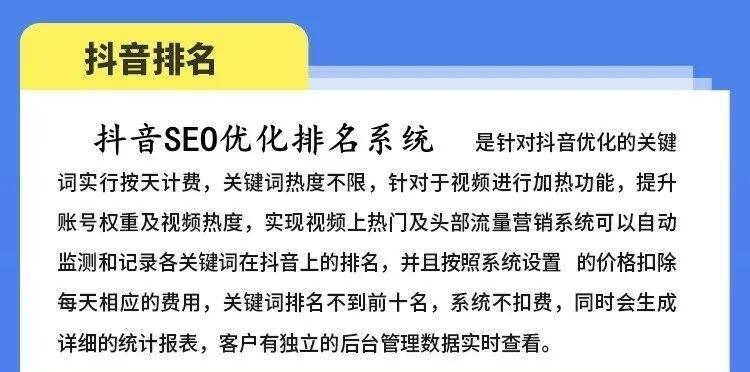 抖音排名

抖音SEO优化排名系统 是针对抖音优化的关键词实行按天计费，关键词热度不限，针对于视频进行加热功能，提升账号权重及视频热度，实现视频上热门及头部流量营销系统可以自动监测和记录各关键词在抖音上的排名，并且按照系统设置 的价格扣除每天相应的费用，关键词排名不到前十名，系统不扣费，同时会生成详细的统计报表，客户有独立的后台管理数据实时查看。